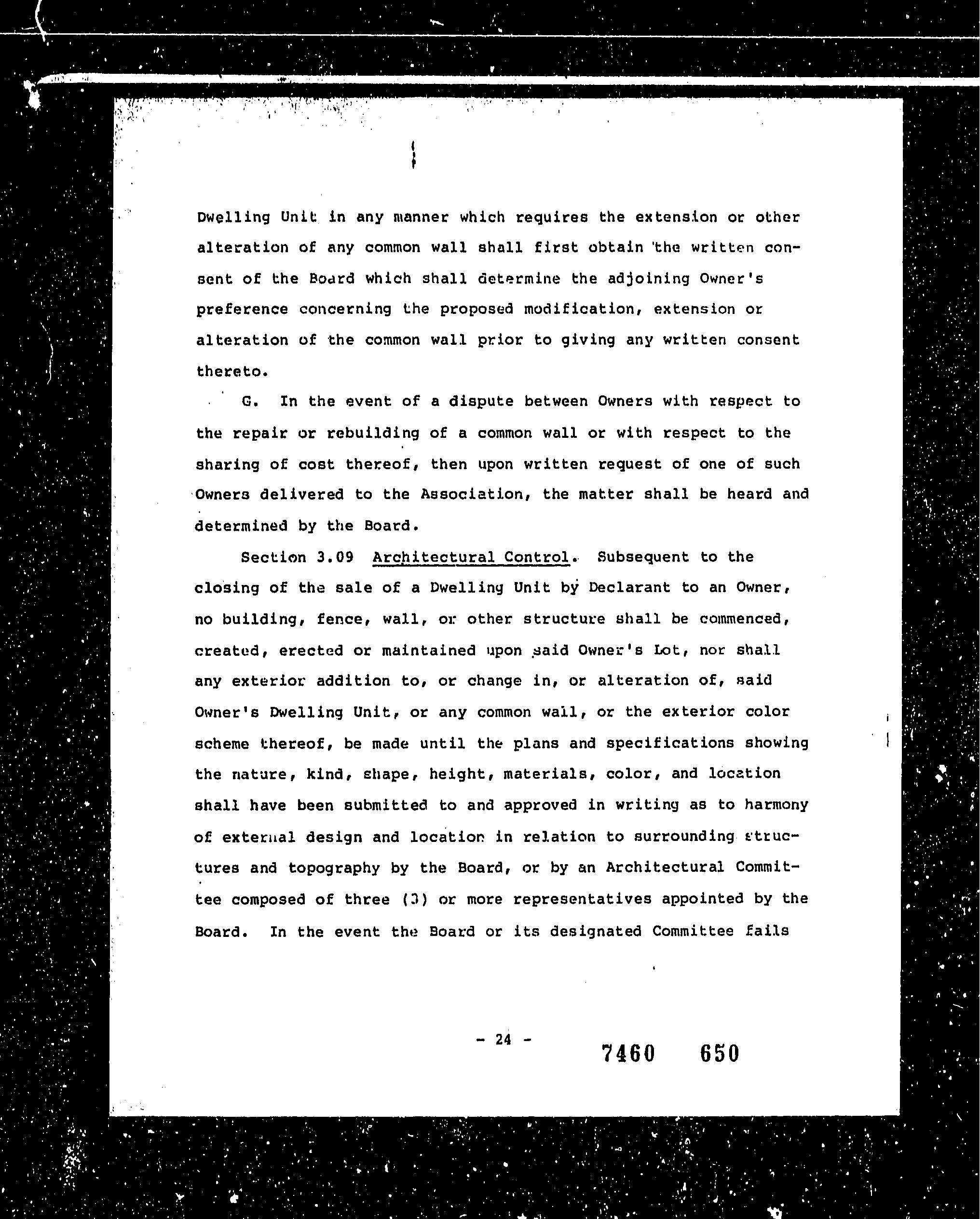 Dwelling Unit in any manner which requires the extension or other alteration of any common wall shall first obtain the written consent of the Board which shall determine the adjoining Owner's preference concerning the proposed modification, extension or alteration of the common wall prior to giving any written consent thereto.

G. In the event of a dispute between Owners with respect to the repair or rebuilding of a common wall or with respect to the sharing of cost thereof, then upon written request of one of such Owners delivered to the Association, the matter shall be heard and determined by the Board.

Section 3.09 Architectural Control. Subsequent to the closing of the sale of a Dwelling Unit by Declarant to an Owner, no building, fence, wall, or other structure shall be commenced, created, erected or maintained upon said Owner's Lot, nor shall any exterior addition to, or change in, or alteration of, said Owner's Dwelling Unit, or any common wall, or the exterior color scheme thereof, be made until the plans and specifications showing the nature, kind, shape, height, materials, color, and location shall have been submitted to and approved in writing as to harmony of external design and location in relation to surrounding structures and topography by the Board, or by an Architectural Committee composed of three (3) or more representatives appointed by the Board. In the event the Board or its designated Committee fails

- 24 -

7460 650